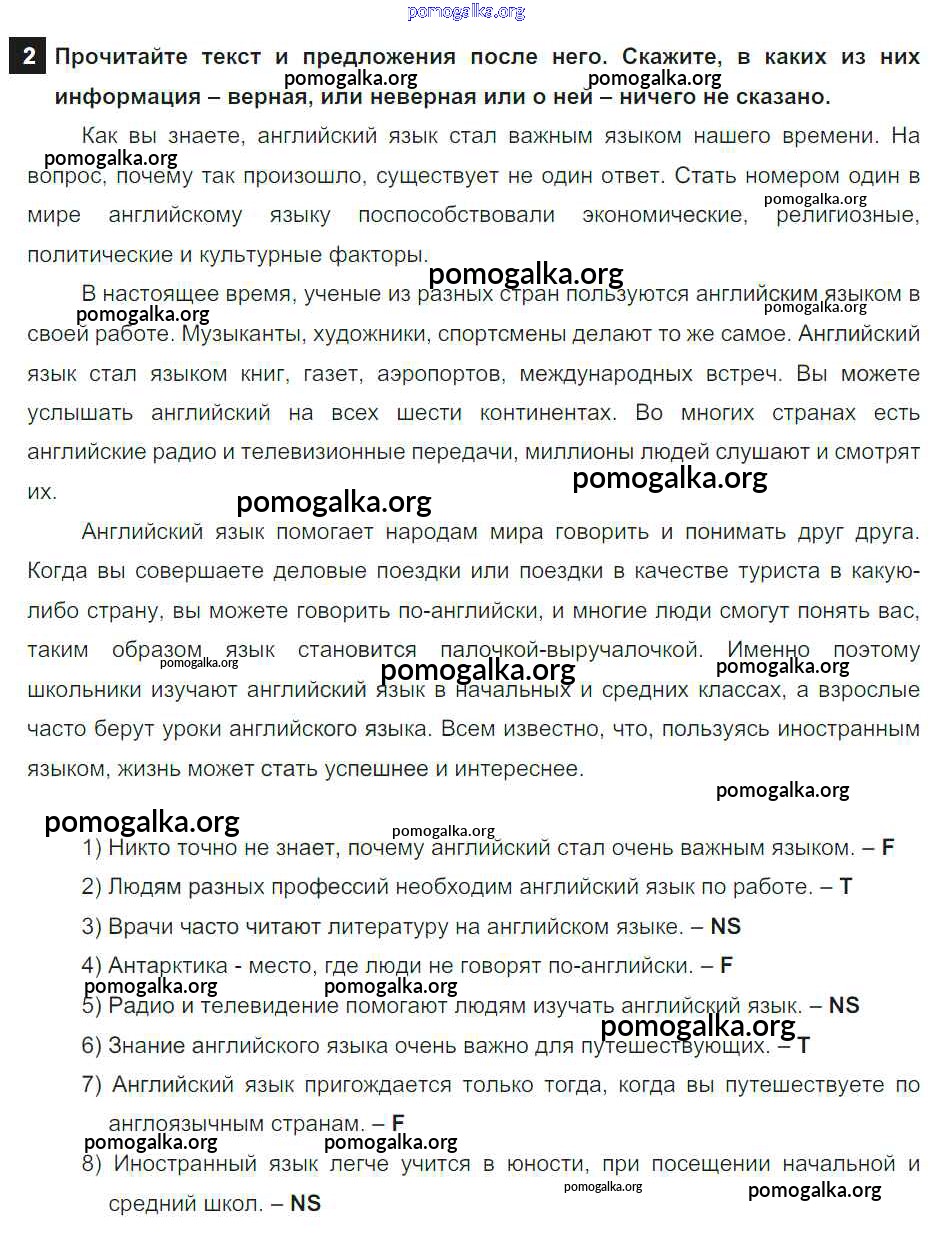 pomogalka.org

2 Прочитайте текст и предложения после него. Скажите, в каких из них информация – верная, или неверная или о ней – ничего не сказано.

pomogalka.org pomogalka.org

Как вы знаете, английский язык стал важным языком нашего времени. На вопрос, почему так произошло, существует не один ответ. Стать номером один в мире английскому языку поспособствовали экономические, религиозные, политические и культурные факторы.

pomogalka.org pomogalka.org pomogalka.org

В настоящее время, ученые из разных стран пользуются английским языком в своей работе. Музыканты, художники, спортсмены делают то же самое. Английский язык стал языком книг, газет, аэропортов, международных встреч. Вы можете услышать английский на всех шести континентах. Во многих странах есть английские радио и телевизионные передачи, миллионы людей слушают и смотрят их.

pomogalka.org pomogalka.org pomogalka.org pomogalka.org

Английский язык помогает народам мира говорить и понимать друг друга. Когда вы совершаете деловые поездки или поездки в качестве туриста в какую-либо страну, вы можете говорить по-английски, и многие люди смогут понять вас, таким образом язык становится палочкой-выручалочкой. Именно поэтому школьники изучают английский язык в начальных и средних классах, а взрослые часто берут уроки английского языка. Всем известно, что, пользуясь иностранным языком, жизнь может стать успешнее и интереснее.

pomogalka.org pomogalka.org pomogalka.org pomogalka.org pomogalka.org pomogalka.org

1) Никто точно не знает, почему английский стал очень важным языком. – F

2) Людям разных профессий необходим английский язык по работе. – T

3) Врачи часто читают литературу на английском языке. – NS

4) Антарктика - место, где люди не говорят по-английски. – F

pomogalka.org pomogalka.org

5) Радио и телевидение помогают людям изучать английский язык. – NS

pomogalka.org

6) Знание английского языка очень важно для путешествующих. – T

7) Английский язык пригождается только тогда, когда вы путешествуете по англоязычным странам. – F

pomogalka.org pomogalka.org

8) Иностранный язык легче учится в юности, при посещении начальной и средний школ. – NS

pomogalka.org pomogalka.org